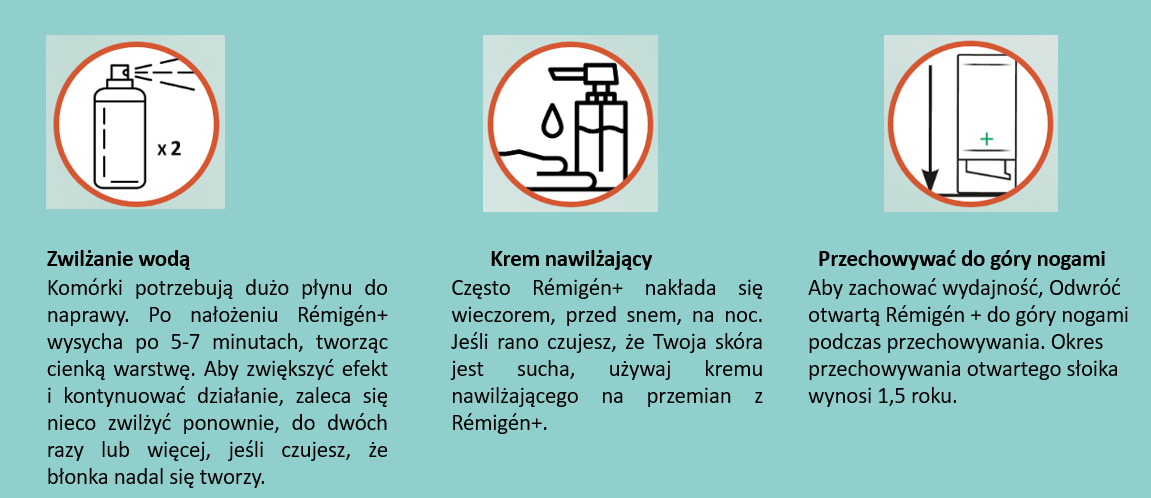 x 2

+

Zwilżanie wodą
Komórki potrzebują dużo płynu do naprawy. Po nałożeniu Rémigén+ wysycha po 5-7 minutach, tworząc cienką warstwę. Aby zwiększyć efekt i kontynuować działanie, zaleca się nieco zwilżyć ponownie, do dwóch razy lub więcej, jeśli czujesz, że błonka nadal się tworzy.

Krem nawilżający
Często Rémigén+ nakłada się wieczorem, przed snem, na noc. Jeśli rano czujesz, że Twoja skóra jest sucha, używaj kremu nawilżającego na przemian z Rémigén+.

Przechowywać do góry nogami
Aby zachować wydajność, Odwróć otwartą Rémigén + do góry nogami podczas przechowywania. Okres przechowywania otwartego słoika wynosi 1,5 roku.